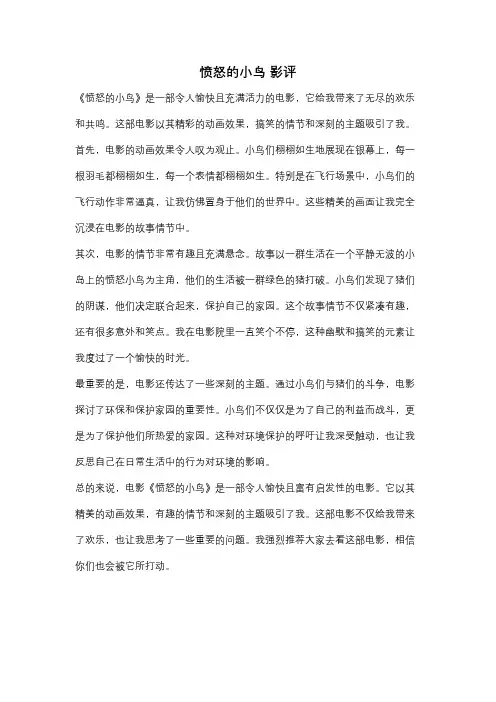 愤怒的小鸟 影评

《愤怒的小鸟》是一部令人愉快且充满活力的电影，它给我带来了无尽的欢乐和共鸣。这部电影以其精彩的动画效果，搞笑的情节和深刻的主题吸引了我。

首先，电影的动画效果令人叹为观止。小鸟们栩栩如生地展现在银幕上，每一根羽毛都栩栩如生，每一个表情都栩栩如生。特别是在飞行场景中，小鸟们的飞行动作非常逼真，让我仿佛置身于他们的世界中。这些精美的画面让我完全沉浸在电影的故事情节中。

其次，电影的情节非常有趣且充满悬念。故事以一群生活在一个平静无波的小岛上的愤怒小鸟为主角，他们的生活被一群绿色的猪打破。小鸟们发现了猪们的阴谋，他们决定联合起来，保护自己的家园。这个故事情节不仅紧凑有趣，还有很多意外和笑点。我在电影院里一直笑个不停，这种幽默和搞笑的元素让我度过了一个愉快的时光。

最重要的是，电影还传达了一些深刻的主题。通过小鸟们与猪们的斗争，电影探讨了环保和保护家园的重要性。小鸟们不仅仅是为了自己的利益而战斗，更是为了保护他们所热爱的家园。这种对环境保护的呼吁让我深受触动，也让我反思自己在日常生活中的行为对环境的影响。

总的来说，电影《愤怒的小鸟》是一部令人愉快且富有启发性的电影。它以其精美的动画效果，有趣的情节和深刻的主题吸引了我。这部电影不仅给我带来了欢乐，也让我思考了一些重要的问题。我强烈推荐大家去看这部电影，相信你们也会被它所打动。